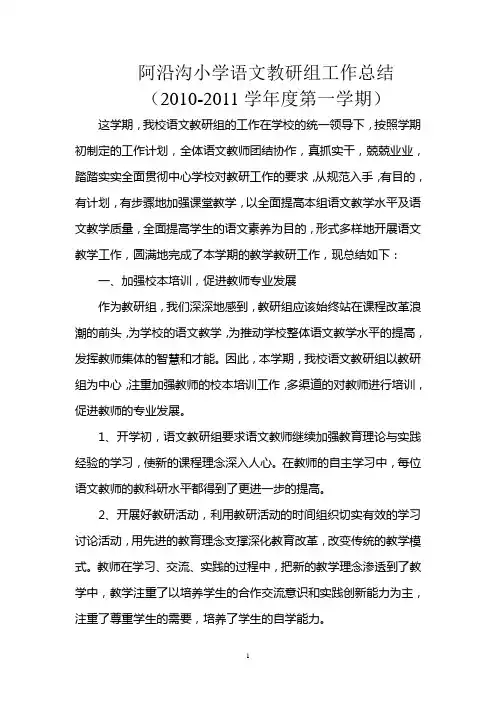 阿沿沟小学语文教研组工作总结
（2010-2011 学年度第一学期）

这学期，我校语文教研组的工作在学校的统一领导下，按照学期初制定的工作计划，全体语文教师团结协作，真抓实干，兢兢业业，踏踏实实全面贯彻中心学校对教研工作的要求，从规范入手，有目的，有计划，有步骤地加强课堂教学，以全面提高本组语文教学水平及语文教学质量，全面提高学生的语文素养为目的，形式多样地开展语文教学工作，圆满地完成了本学期的教学教研工作，现总结如下：

一、加强校本培训，促进教师专业发展

作为教研组，我们深深地感到，教研组应该始终站在课程改革浪潮的前头，为学校的语文教学，为推动学校整体语文教学水平的提高，发挥教师集体的智慧和才能。因此，本学期，我校语文教研组以教研组为中心，注重加强教师的校本培训工作，多渠道的对教师进行培训，促进教师的专业发展。

1、开学初，语文教研组要求语文教师继续加强教育理论与实践经验的学习，使新的课程理念深入人心。在教师的自主学习中，每位语文教师的教科研水平都得到了更进一步的提高。

2、开展好教研活动，利用教研活动的时间组织切实有效的学习讨论活动，用先进的教育理念支撑深化教育改革，改变传统的教学模式。教师在学习、交流、实践的过程中，把新的教学理念渗透到了教学中，教学注重了以培养学生的合作交流意识和实践创新能力为主，注重了尊重学生的需要，培养了学生的自学能力。

1